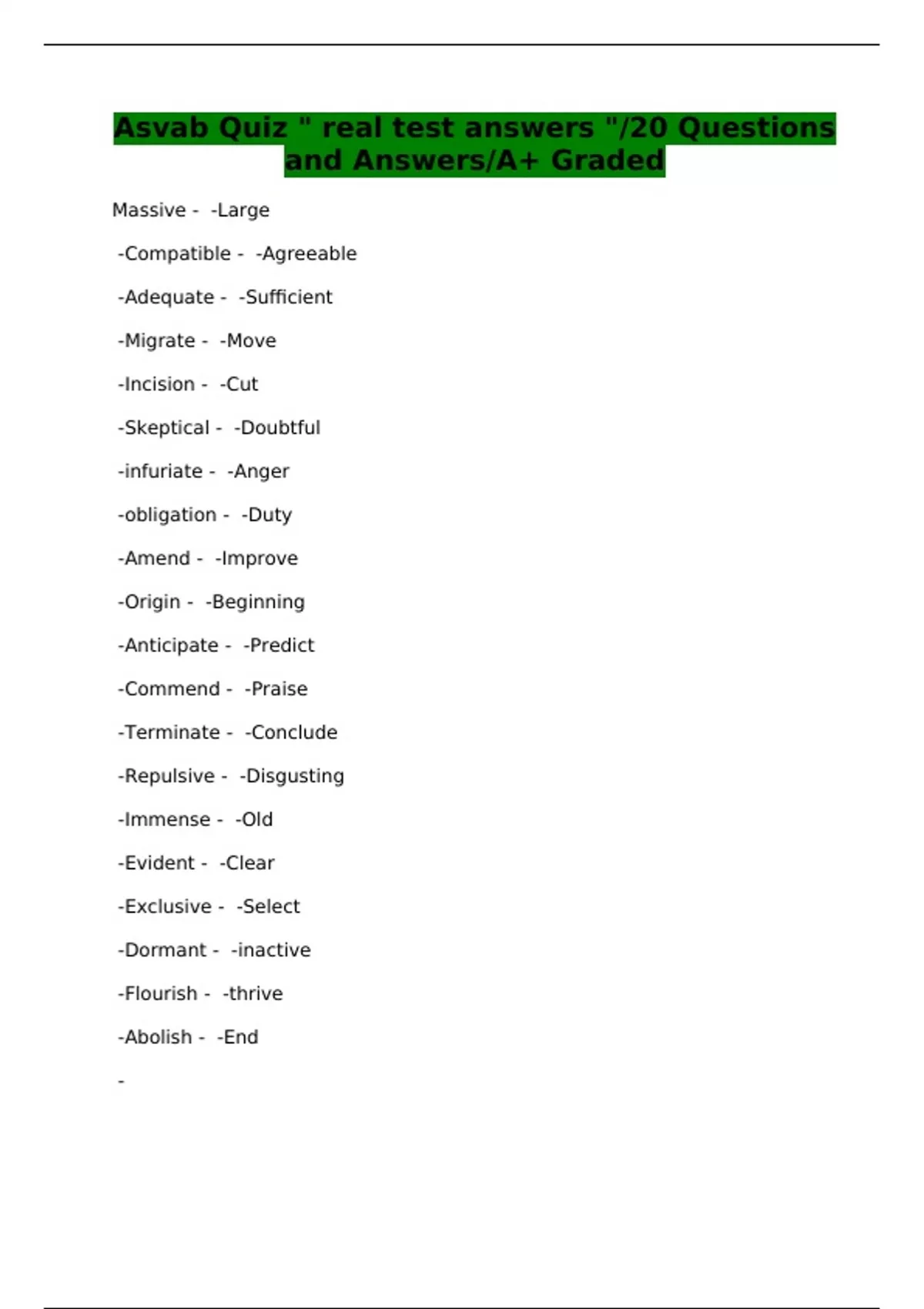 Asvab Quiz " real test answers "/20 Questions and Answers/A+ Graded

Massive - -Large

-Compatible - -Agreeable

-Adequate - -Sufficient

-Migrate - -Move

-Incision - -Cut

-Skeptical - -Doubtful

-infuriate - -Anger

-obligation - -Duty

-Amend - -Improve

-Origin - -Beginning

-Anticipate - -Predict

-Commend - -Praise

-Terminate - -Conclude

-Repulsive - -Disgusting

-Immense - -Old

-Evident - -Clear

-Exclusive - -Select

-Dormant - -inactive

-Flourish - -thrive

-Abolish - -End

-